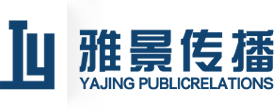 雅景传播
YAJING PUBLICRELATIONS